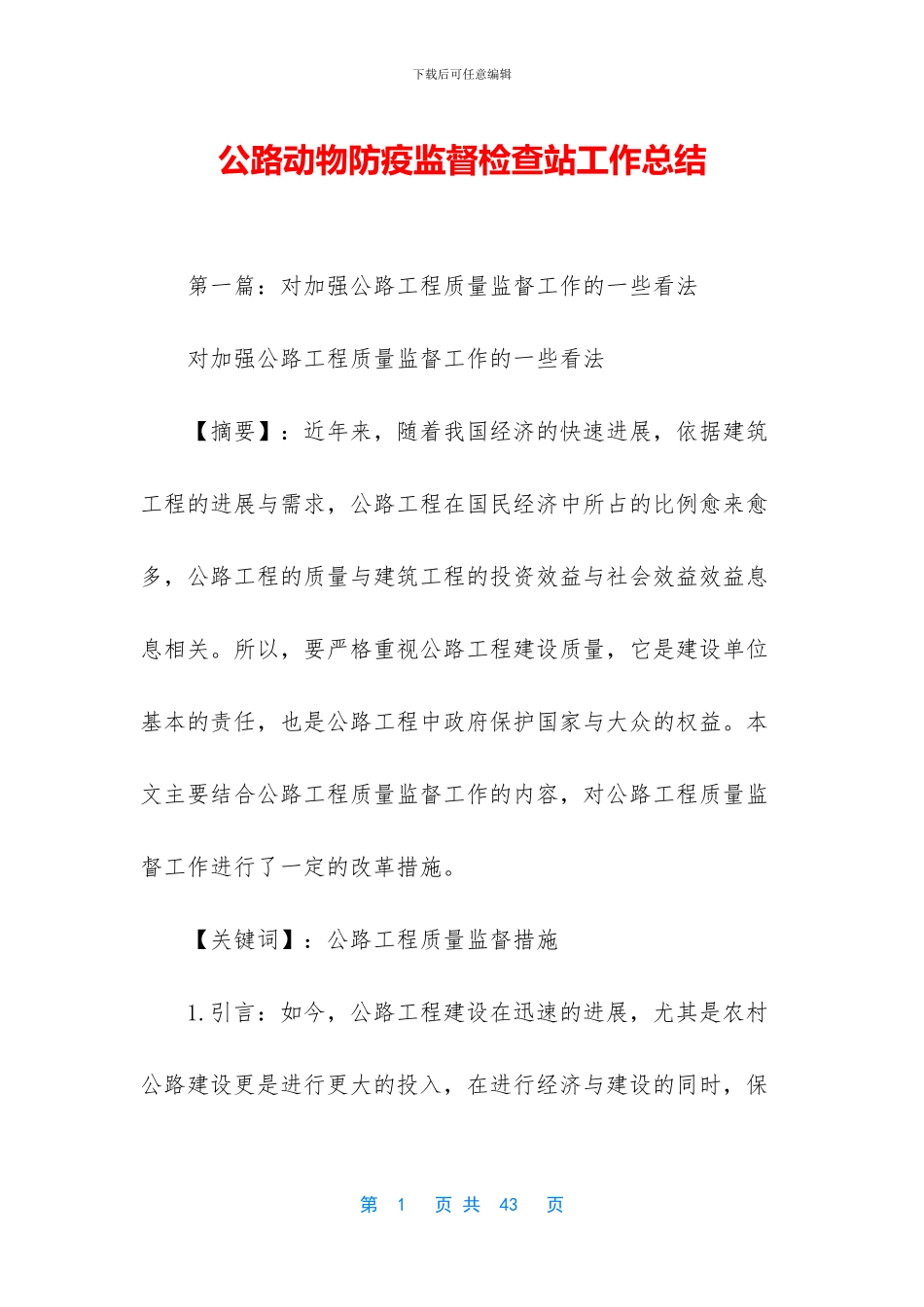 下载后可任意编辑

公路动物防疫监督检查站工作总结

第一篇：对加强公路工程质量监督工作的一些看法

对加强公路工程质量监督工作的一些看法

【摘要】：近年来，随着我国经济的快速进展，依据建筑工程的进展与需求，公路工程在国民经济中所占的比例愈来愈多，公路工程的质量与建筑工程的投资效益与社会效益效益息息相关。所以，要严格重视公路工程建设质量，它是建设单位基本的责任，也是公路工程中政府保护国家与大众的权益。本文主要结合公路工程质量监督工作的内容，对公路工程质量监督工作进行了一定的改革措施。

【关键词】：公路工程质量监督措施

1.引言：如今，公路工程建设在迅速的进展，尤其是农村公路建设更是进行更大的投入，在进行经济与建设的同时，保

第 1 页 共 43 页